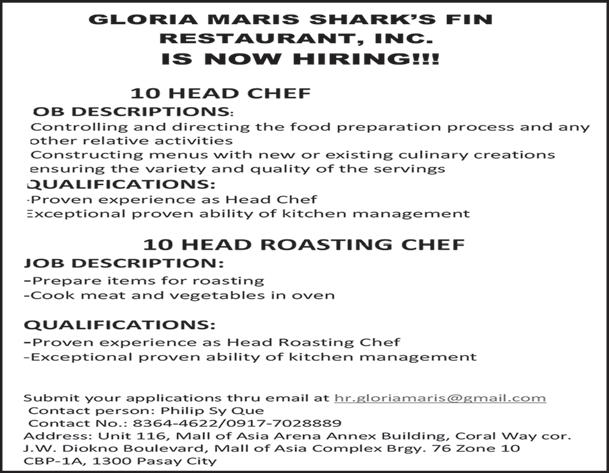 GLORIA MARIS SHARK'S FIN RESTAURANT, INC.
IS NOW HIRING!!!

10 HEAD CHEF

OB DESCRIPTIONS:
Controlling and directing the food preparation process and any other relative activities
Constructing menus with new or existing culinary creations ensuring the variety and quality of the servings

QUALIFICATIONS:
-Proven experience as Head Chef
Exceptional proven ability of kitchen management

10 HEAD ROASTING CHEF

JOB DESCRIPTION:
-Prepare items for roasting
-Cook meat and vegetables in oven

QUALIFICATIONS:
-Proven experience as Head Roasting Chef
-Exceptional proven ability of kitchen management

Submit your applications thru email at hr.gloriamaris@gmail.com
Contact person: Philip Sy Que
Contact No.: 8364-4622/0917-7028889
Address: Unit 116, Mall of Asia Arena Annex Building, Coral Way cor. J.W. Diokno Boulevard, Mall of Asia Complex Brgy. 76 Zone 10 CBP-1A, 1300 Pasay City